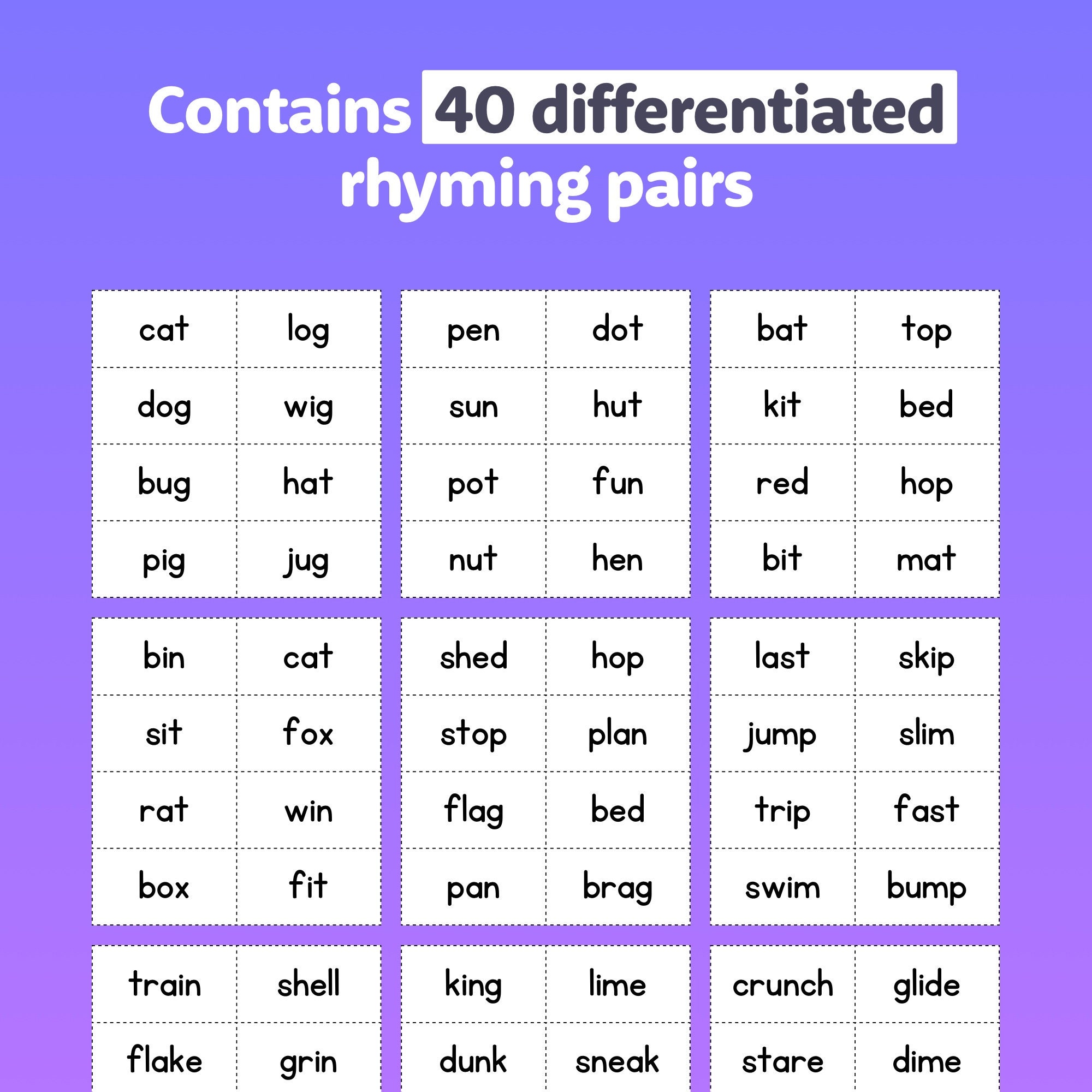 Contains 40 differentiated rhyming pairs

| cat | log |
|---|---|
| dog | wig |
| bug | hat |
| pig | jug |

| pen | dot |
|---|---|
| sun | hut |
| pot | fun |
| nut | hen |

| bat | top |
|---|---|
| kit | bed |
| red | hop |
| bit | mat |

| bin | cat |
|---|---|
| sit | fox |
| rat | win |
| box | fit |

| shed | hop |
|---|---|
| stop | plan |
| flag | bed |
| pan | brag |

| last | skip |
|---|---|
| jump | slim |
| trip | fast |
| swim | bump |

| train | shell |
|---|---|
| flake | grin |

| king | lime |
|---|---|
| dunk | sneak |

| crunch | glide |
|---|---|
| stare | dime |